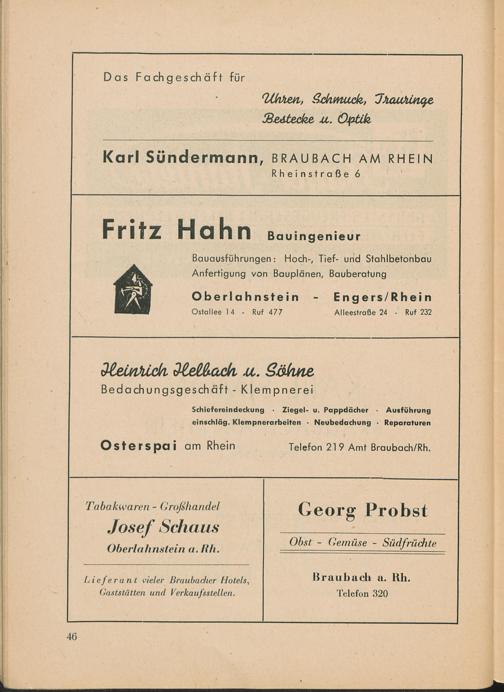 Das Fachgeschäft für

Uhren, Schmuck, Trauringe
Bestecke u. Optik

Karl Sündermann, BRAUBACH AM RHEIN
Rheinstraße 6

Fritz Hahn Bauingenieur

Bauausführungen: Hoch-, Tief- und Stahlbetonbau
Anfertigung von Bauplänen, Bauberatung

Oberlahnstein - Engers/Rhein
Ostallee 14 · Ruf 477 Alleestraße 24 · Ruf 232

Heinrich Helbach u. Söhne
Bedachungsgeschäft - Klempnerei

Schiefereindeckung · Ziegel- u. Pappdächer · Ausführung einschläg. Klempnerarbeiten · Neubedachung · Reparaturen

Osterspai am Rhein Telefon 219 Amt Braubach/Rh.

Tabakwaren - Großhandel
Josef Schaus
Oberlahnstein a. Rh.

Lieferant vieler Braubacher Hotels, Gaststätten und Verkaufsstellen.

Georg Probst

Obst - Gemüse - Südfrüchte

Braubach a. Rh.
Telefon 320

46